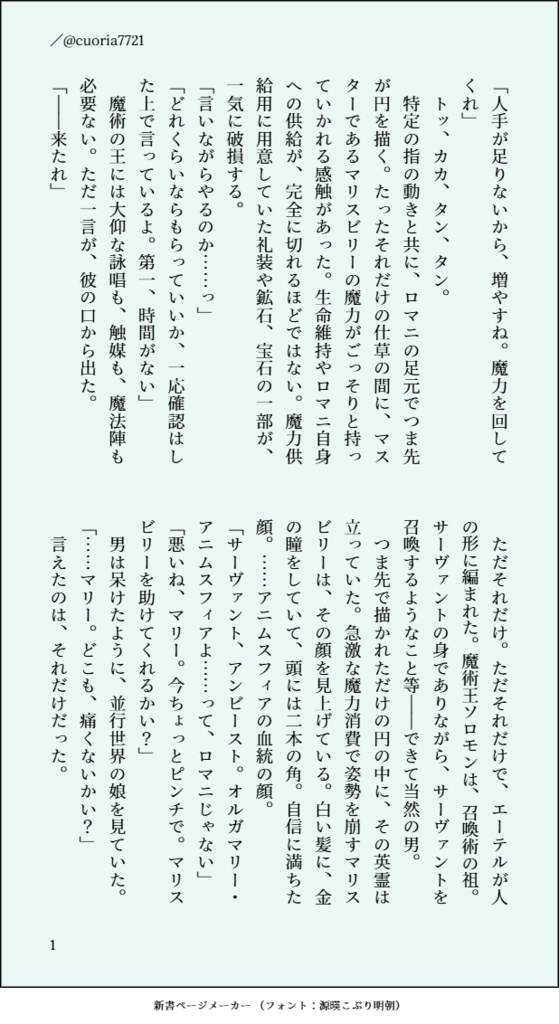 ／@cuoria7721

「人手が足りないから、増やすね。魔力を回してくれ」

トッ、カカ、タン、タン。

特定の指の動きと共に、ロマニの足元でつま先が円を描く。たったそれだけの仕草の間に、マスターであるマリスビリーの魔力がごっそりと持っていかれる感触があった。生命維持やロマニ自身への供給が、完全に切れるほどではない。魔力供給用に用意していた礼装や鉱石、宝石の一部が、一気に破損する。

「言いながらやるのか……っ」

「どれくらいならもらっていいか、一応確認はした上で言っているよ。第一、時間がない」

魔術の王には大仰な詠唱も、触媒も、魔法陣も必要ない。ただ一言が、彼の口から出た。

「――来たれ」

ただそれだけ。ただそれだけで、エーテルが人の形に編まれた。魔術王ソロモンは、召喚術の祖。サーヴァントの身でありながら、サーヴァントを召喚するようなこと等――できて当然の男。

つま先で描かれただけの円の中に、その英霊は立っていた。急激な魔力消費で姿勢を崩すマリスビリーは、その顔を見上げている。白い髪に、金の瞳をしていて、頭には二本の角。自信に満ちた顔。……アニムスフィアの血統の顔。

「サーヴァント、アンビースト。オルガマリー・アニムスフィアよ……って、ロマニじゃない」

「悪いね、マリー。今ちょっとピンチで。マリスビリーを助けてくれるかい？」

男は呆けたように、並行世界の娘を見ていた。

「……マリー。どこも、痛くないかい？」

言えたのは、それだけだった。

1

新書ページメーカー （フォント：源暎こぶり明朝）